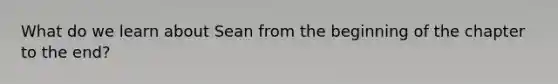 What do we learn about Sean from the beginning of the chapter to the end?